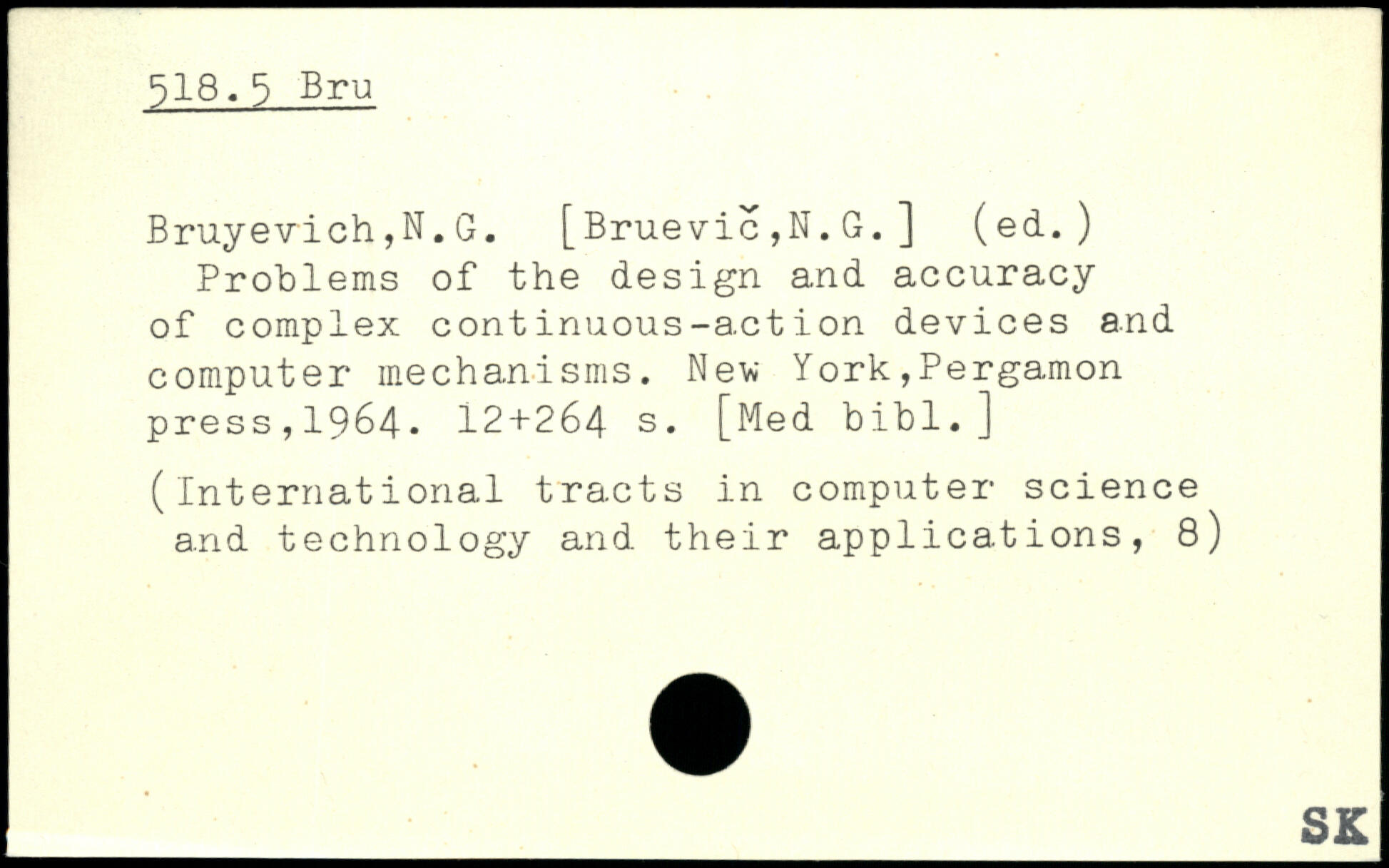 518.5 Bru

Bruyevich,N.G. [Bruevič,N.G.] (ed.)
Problems of the design and accuracy of complex continuous-action devices and computer mechanisms. New York,Pergamon press,1964. 12+264 s. [Med bibl.]

(International tracts in computer science and technology and their applications, 8)

SK